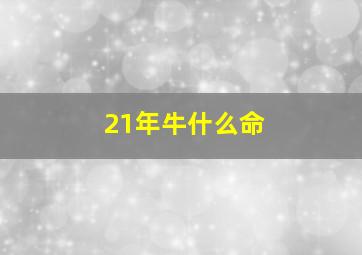 21年牛什么命